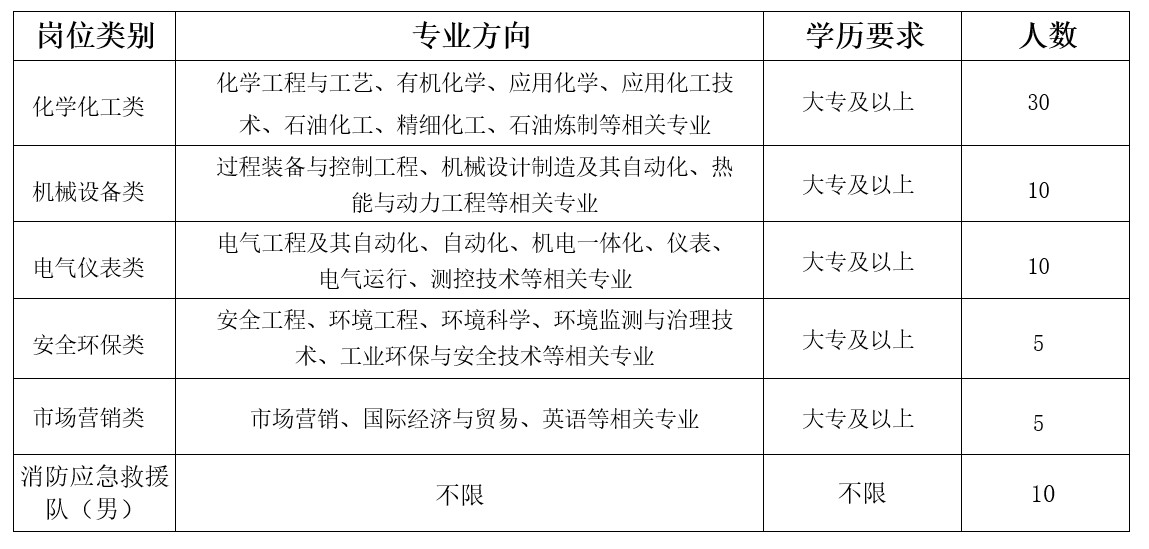 | 岗位类别 | 专业方向 | 学历要求 | 人数 |
|---|---|---|---|
| 化学化工类 | 化学工程与工艺、有机化学、应用化学、应用化工技术、石油化工、精细化工、石油炼制等相关专业 | 大专及以上 | 30 |
| 机械设备类 | 过程装备与控制工程、机械设计制造及其自动化、热能与动力工程等相关专业 | 大专及以上 | 10 |
| 电气仪表类 | 电气工程及其自动化、自动化、机电一体化、仪表、电气运行、测控技术等相关专业 | 大专及以上 | 10 |
| 安全环保类 | 安全工程、环境工程、环境科学、环境监测与治理技术、工业环保与安全技术等相关专业 | 大专及以上 | 5 |
| 市场营销类 | 市场营销、国际经济与贸易、英语等相关专业 | 大专及以上 | 5 |
| 消防应急救援队（男） | 不限 | 不限 | 10 |